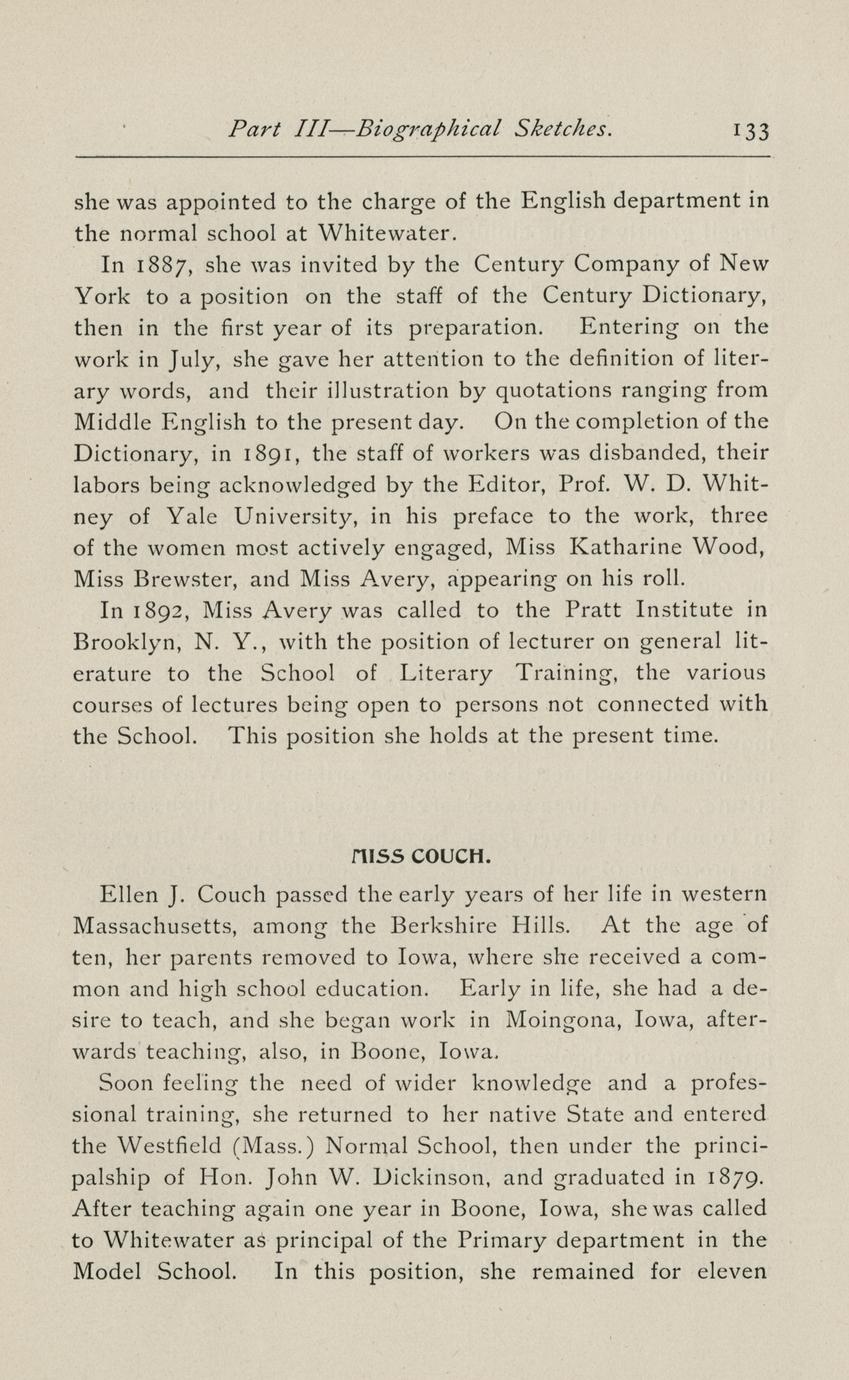 Part III—Biographical Sketches. 133

she was appointed to the charge of the English department in the normal school at Whitewater.

In 1887, she was invited by the Century Company of New York to a position on the staff of the Century Dictionary, then in the first year of its preparation. Entering on the work in July, she gave her attention to the definition of literary words, and their illustration by quotations ranging from Middle English to the present day. On the completion of the Dictionary, in 1891, the staff of workers was disbanded, their labors being acknowledged by the Editor, Prof. W. D. Whitney of Yale University, in his preface to the work, three of the women most actively engaged, Miss Katharine Wood, Miss Brewster, and Miss Avery, appearing on his roll.

In 1892, Miss Avery was called to the Pratt Institute in Brooklyn, N. Y., with the position of lecturer on general literature to the School of Literary Training, the various courses of lectures being open to persons not connected with the School. This position she holds at the present time.

MISS COUCH.

Ellen J. Couch passed the early years of her life in western Massachusetts, among the Berkshire Hills. At the age of ten, her parents removed to Iowa, where she received a common and high school education. Early in life, she had a desire to teach, and she began work in Moingona, Iowa, afterwards teaching, also, in Boone, Iowa.

Soon feeling the need of wider knowledge and a professional training, she returned to her native State and entered the Westfield (Mass.) Normal School, then under the principalship of Hon. John W. Dickinson, and graduated in 1879. After teaching again one year in Boone, Iowa, she was called to Whitewater as principal of the Primary department in the Model School. In this position, she remained for eleven